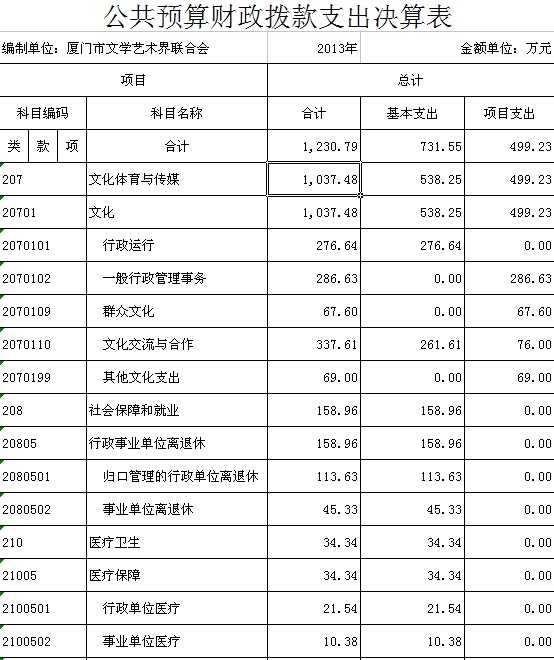 公共预算财政拨款支出决算表

编制单位：厦门市文学艺术界联合会　2013年　金额单位：万元

| 项目 | | 总计 | | |
|---|---|---|---|---|
| 科目编码 | 科目名称 | 合计 | 基本支出 | 项目支出 |
| 类 款 项 | 合计 | 1,230.79 | 731.55 | 499.23 |
| 207 | 文化体育与传媒 | 1,037.48 | 538.25 | 499.23 |
| 20701 | 文化 | 1,037.48 | 538.25 | 499.23 |
| 2070101 | 行政运行 | 276.64 | 276.64 | 0.00 |
| 2070102 | 一般行政管理事务 | 286.63 | 0.00 | 286.63 |
| 2070109 | 群众文化 | 67.60 | 0.00 | 67.60 |
| 2070110 | 文化交流与合作 | 337.61 | 261.61 | 76.00 |
| 2070199 | 其他文化支出 | 69.00 | 0.00 | 69.00 |
| 208 | 社会保障和就业 | 158.96 | 158.96 | 0.00 |
| 20805 | 行政事业单位离退休 | 158.96 | 158.96 | 0.00 |
| 2080501 | 归口管理的行政单位离退休 | 113.63 | 113.63 | 0.00 |
| 2080502 | 事业单位离退休 | 45.33 | 45.33 | 0.00 |
| 210 | 医疗卫生 | 34.34 | 34.34 | 0.00 |
| 21005 | 医疗保障 | 34.34 | 34.34 | 0.00 |
| 2100501 | 行政单位医疗 | 21.54 | 21.54 | 0.00 |
| 2100502 | 事业单位医疗 | 10.38 | 10.38 | 0.00 |